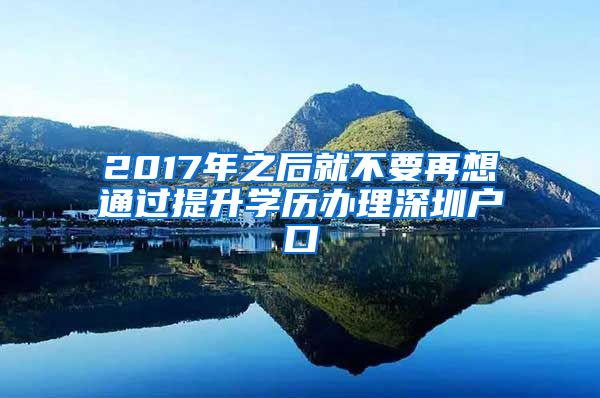 2017年之后就不要再想通过提升学历办理深圳户口